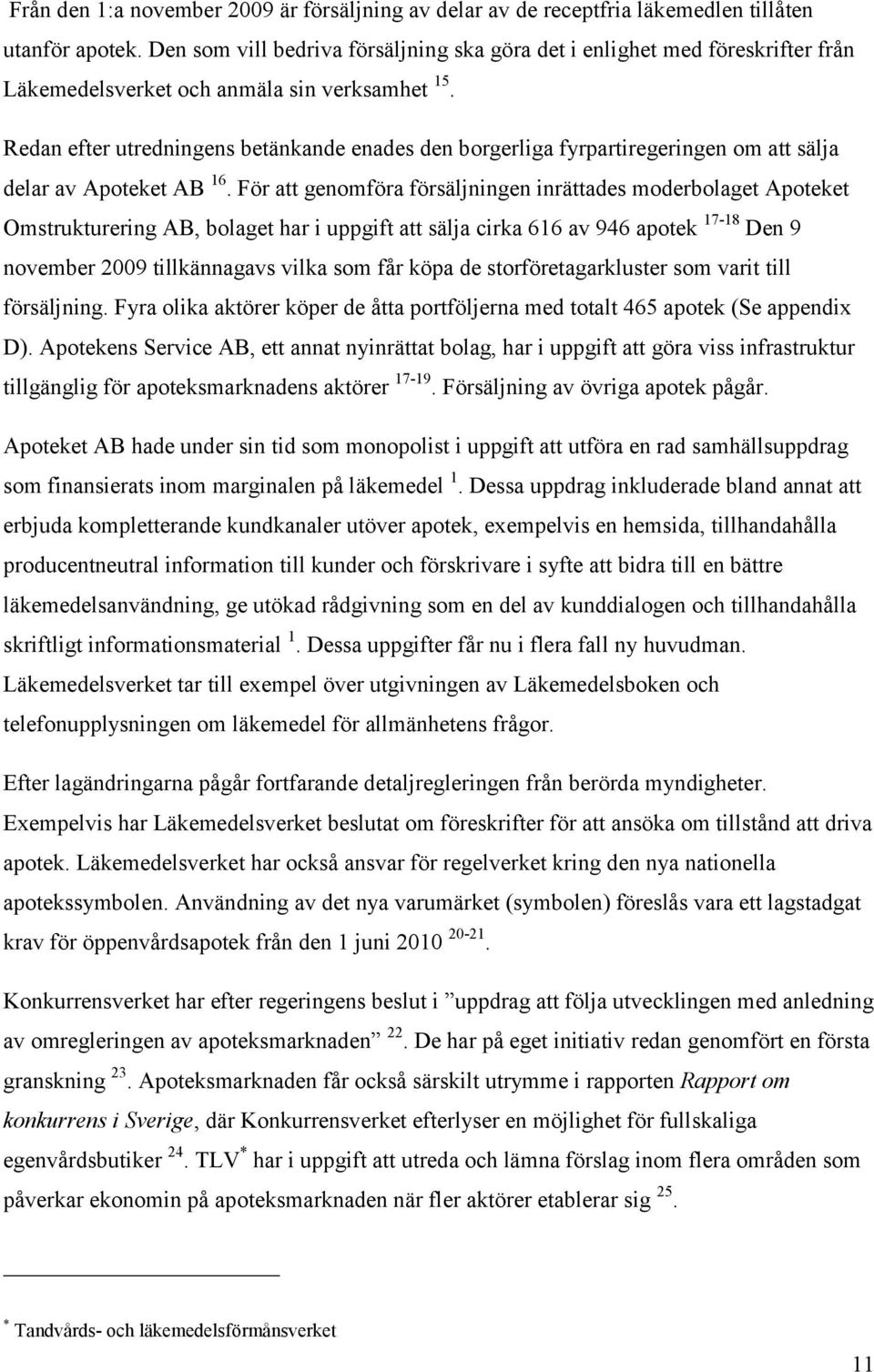 Från den 1:a november 2009 är försäljning av delar av de receptfria läkemedlen tillåten utanför apotek. Den som vill bedriva försäljning ska göra det i enlighet med föreskrifter från Läkemedelsverket och anmäla sin verksamhet $^{15}$.

Redan efter utredningens betänkande enades den borgerliga fyrpartiregeringen om att sälja delar av Apoteket AB $^{16}$. För att genomföra försäljningen inrättades moderbolaget Apoteket Omstrukturering AB, bolaget har i uppgift att sälja cirka 616 av 946 apotek $^{17-18}$ Den 9 november 2009 tillkännagavs vilka som får köpa de storföretagarkluster som varit till försäljning. Fyra olika aktörer köper de åtta portföljerna med totalt 465 apotek (Se appendix D). Apotekens Service AB, ett annat nyinrättat bolag, har i uppgift att göra viss infrastruktur tillgänglig för apoteksmarknadens aktörer $^{17-19}$. Försäljning av övriga apotek pågår.

Apoteket AB hade under sin tid som monopolist i uppgift att utföra en rad samhällsuppdrag som finansierats inom marginalen på läkemedel $^{1}$. Dessa uppdrag inkluderade bland annat att erbjuda kompletterande kundkanaler utöver apotek, exempelvis en hemsida, tillhandahålla producentneutral information till kunder och förskrivare i syfte att bidra till en bättre läkemedelsanvändning, ge utökad rådgivning som en del av kunddialogen och tillhandahålla skriftligt informationsmaterial $^{1}$. Dessa uppgifter får nu i flera fall ny huvudman. Läkemedelsverket tar till exempel över utgivningen av Läkemedelsboken och telefonupplysningen om läkemedel för allmänhetens frågor.

Efter lagändringarna pågår fortfarande detaljregleringen från berörda myndigheter. Exempelvis har Läkemedelsverket beslutat om föreskrifter för att ansöka om tillstånd att driva apotek. Läkemedelsverket har också ansvar för regelverket kring den nya nationella apotekssymbolen. Användning av det nya varumärket (symbolen) föreslås vara ett lagstadgat krav för öppenvårdsapotek från den 1 juni 2010 $^{20-21}$.

Konkurrensverket har efter regeringens beslut i ”uppdrag att följa utvecklingen med anledning av omregleringen av apoteksmarknaden” $^{22}$. De har på eget initiativ redan genomfört en första granskning $^{23}$. Apoteksmarknaden får också särskilt utrymme i rapporten Rapport om konkurrens i Sverige, där Konkurrensverket efterlyser en möjlighet för fullskaliga egenvårdsbutiker $^{24}$. TLV$^{*}$ har i uppgift att utreda och lämna förslag inom flera områden som påverkar ekonomin på apoteksmarknaden när fler aktörer etablerar sig $^{25}$.

$^{*}$ Tandvårds- och läkemedelsförmånsverket

11